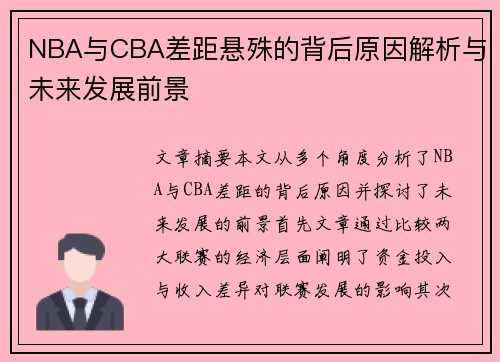 NBA与CBA差距悬殊的背后原因解析与未来发展前景

文章摘要本文从多个角度分析了NBA与CBA差距的背后原因并探讨了未来发展的前景首先文章通过比较两大联赛的经济层面阐明了资金投入与收入差异对联赛发展的影响其次